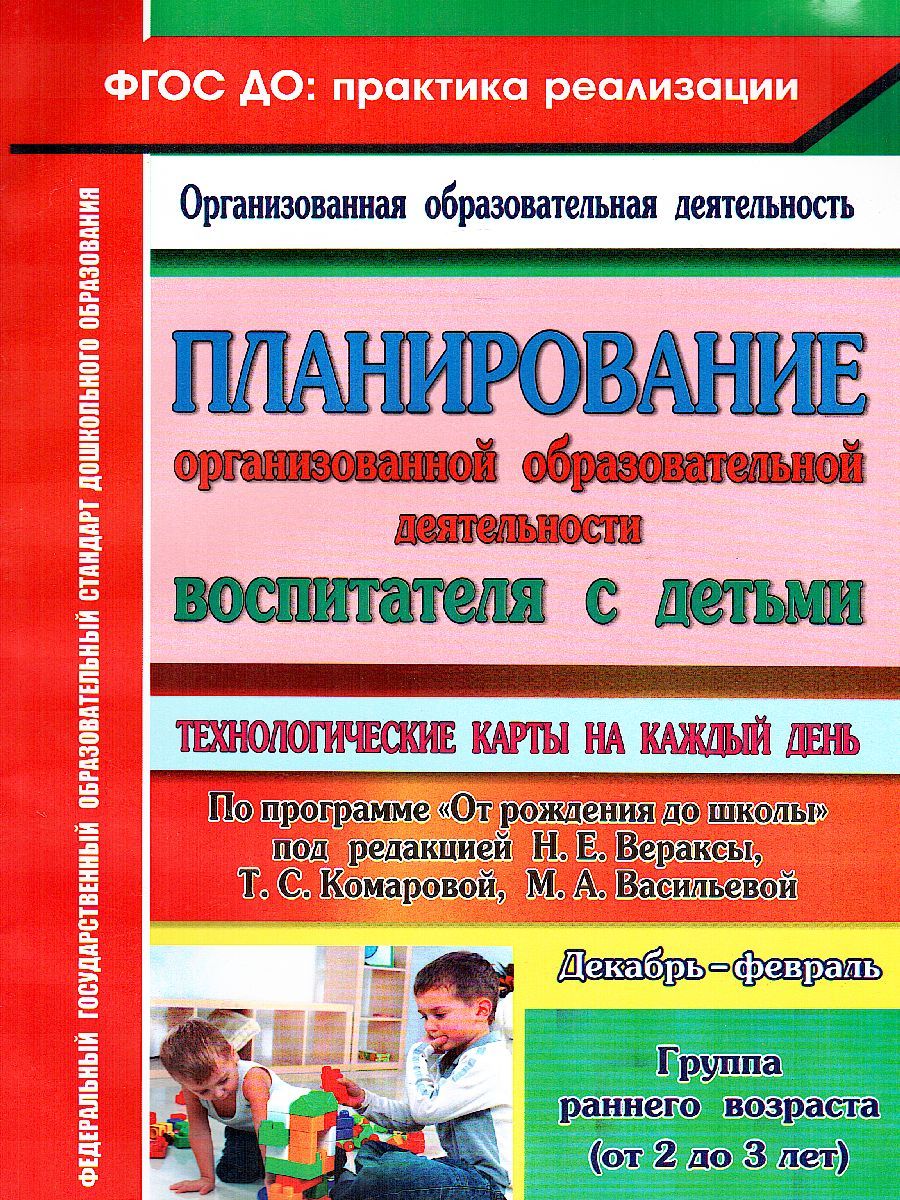 ФГОС ДО: практика реализации

ФЕДЕРАЛЬНЫЙ ГОСУДАРСТВЕННЫЙ ОБРАЗОВАТЕЛЬНЫЙ СТАНДАРТ ДОШКОЛЬНОГО ОБРАЗОВАНИЯ

Организованная образовательная деятельность

ПЛАНИРОВАНИЕ организованной образовательной деятельности воспитателя с детьми

ТЕХНОЛОГИЧЕСКИЕ КАРТЫ НА КАЖДЫЙ ДЕНЬ

По программе «От рождения до школы» под редакцией Н. Е. Вераксы, Т. С. Комаровой, М. А. Васильевой

Декабрь – февраль

Группа раннего возраста (от 2 до 3 лет)